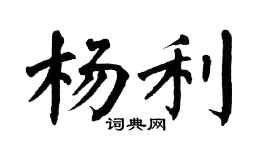 杨利
词典网